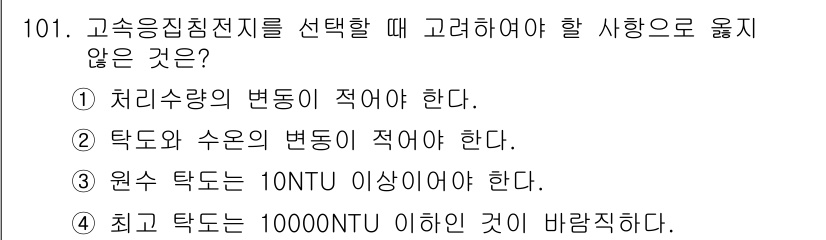 101. 고속응집침전지를 선택할 때 고려하여야 할 사항으로 옳지 않은 것은?

① 처리수량의 변동이 적어야 한다.

② 탁도와 수온의 변동이 적어야 한다.

③ 원수 탁도는 10NTU 이상이어야 한다.

④ 최고 탁도는 10000NTU 이하인 것이 바람직하다.